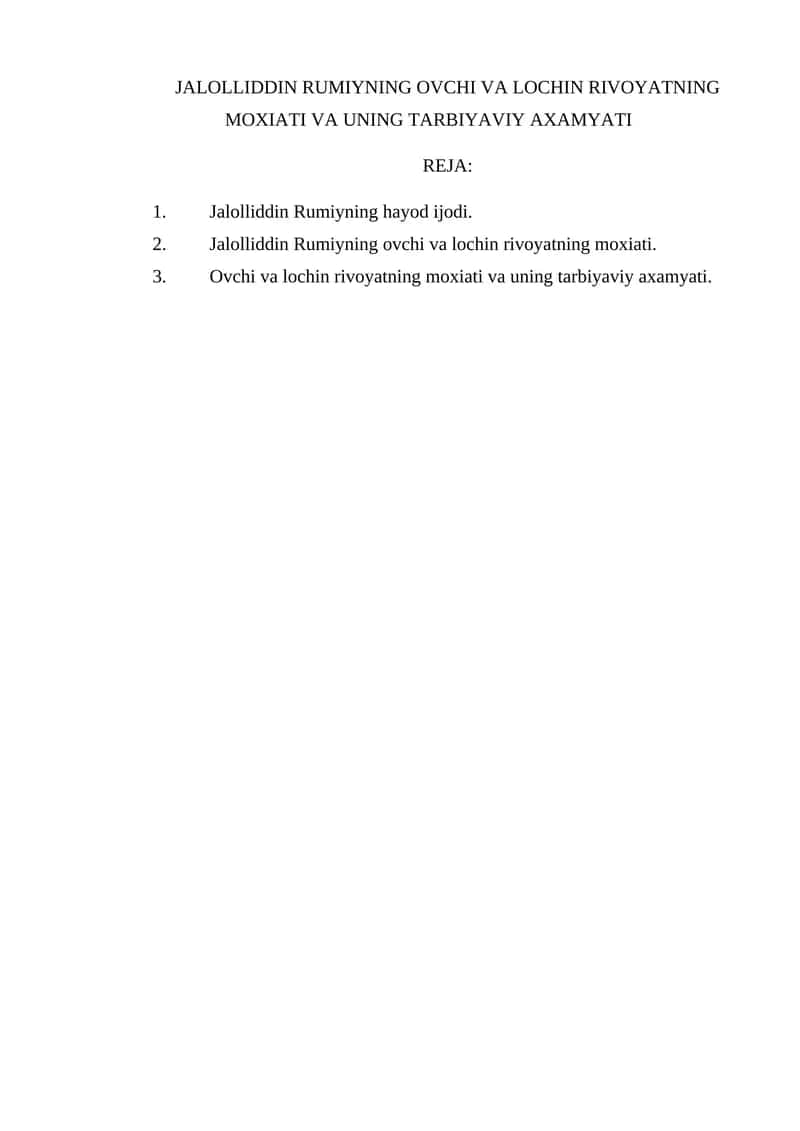 JALOLLIDDIN RUMIYNING OVCHI VA LOCHIN RIVOYATNING MOXIATI VA UNING TARBIYAVIY AXAMYATI

REJA:

1. Jalolliddin Rumiyning hayod ijodi.
2. Jalolliddin Rumiyning ovchi va lochin rivoyatning moxiati.
3. Ovchi va lochin rivoyatning moxiati va uning tarbiyaviy axamyati.